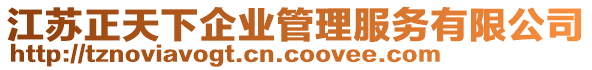 江苏正天下企业管理服务有限公司
http://tznoviavogt.cn.coovee.com